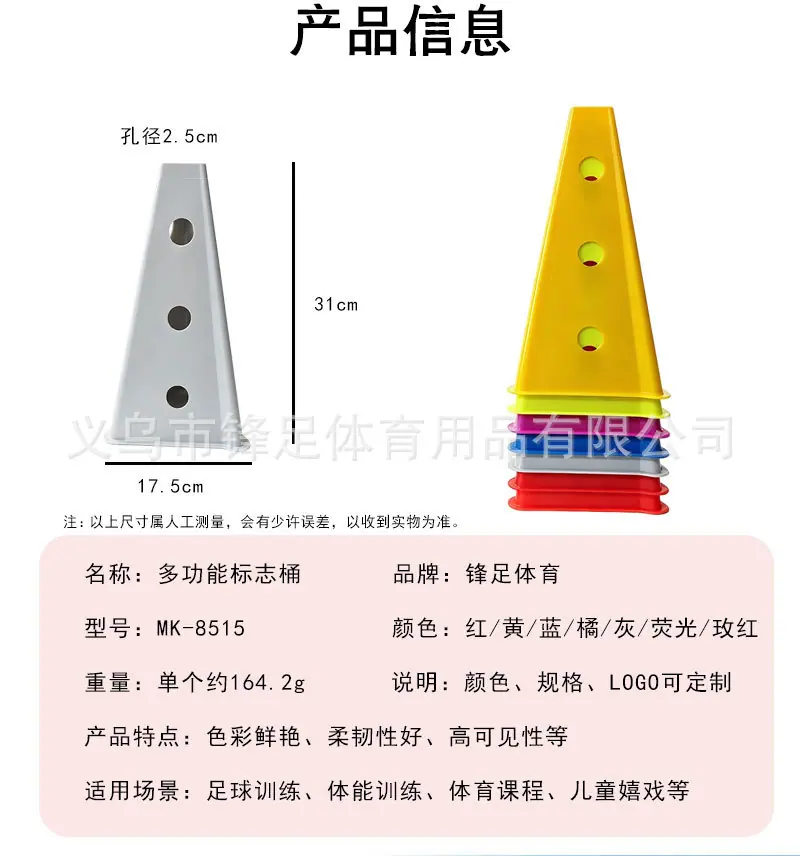 产品信息

孔径2.5cm

31cm

17.5cm

注：以上尺寸属人工测量，会有少许误差，以收到实物为准。

名称：多功能标志桶 品牌：锋足体育

型号：MK-8515 颜色：红/黄/蓝/橘/灰/荧光/玫红

重量：单个约164.2g 说明：颜色、规格、LOGO可定制

产品特点：色彩鲜艳、柔韧性好、高可见性等

适用场景：足球训练、体能训练、体育课程、儿童嬉戏等

义乌市锋足体育用品有限公司